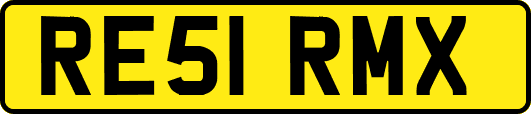 RE51 RMX